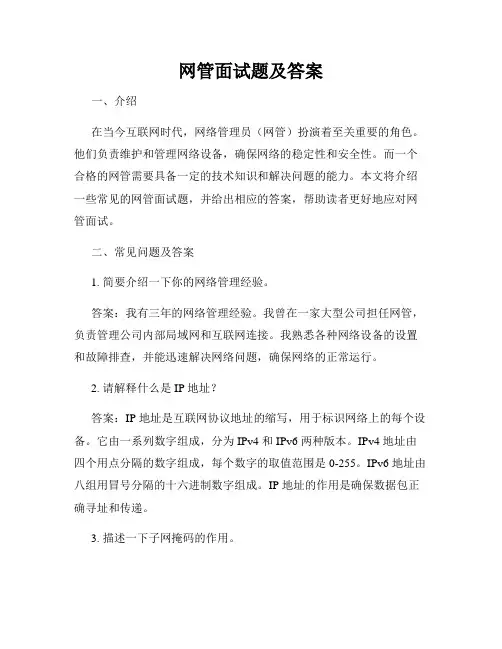 网管面试题及答案

一、介绍

在当今互联网时代，网络管理员（网管）扮演着至关重要的角色。他们负责维护和管理网络设备，确保网络的稳定性和安全性。而一个合格的网管需要具备一定的技术知识和解决问题的能力。本文将介绍一些常见的网管面试题，并给出相应的答案，帮助读者更好地应对网管面试。

二、常见问题及答案

1. 简要介绍一下你的网络管理经验。

答案：我有三年的网络管理经验。我曾在一家大型公司担任网管，负责管理公司内部局域网和互联网连接。我熟悉各种网络设备的设置和故障排查，并能迅速解决网络问题，确保网络的正常运行。

2. 请解释什么是 IP 地址？

答案：IP 地址是互联网协议地址的缩写，用于标识网络上的每个设备。它由一系列数字组成，分为 IPv4 和 IPv6 两种版本。IPv4 地址由四个用点分隔的数字组成，每个数字的取值范围是 0-255。IPv6 地址由八组用冒号分隔的十六进制数字组成。IP 地址的作用是确保数据包正确寻址和传递。

3. 描述一下子网掩码的作用。